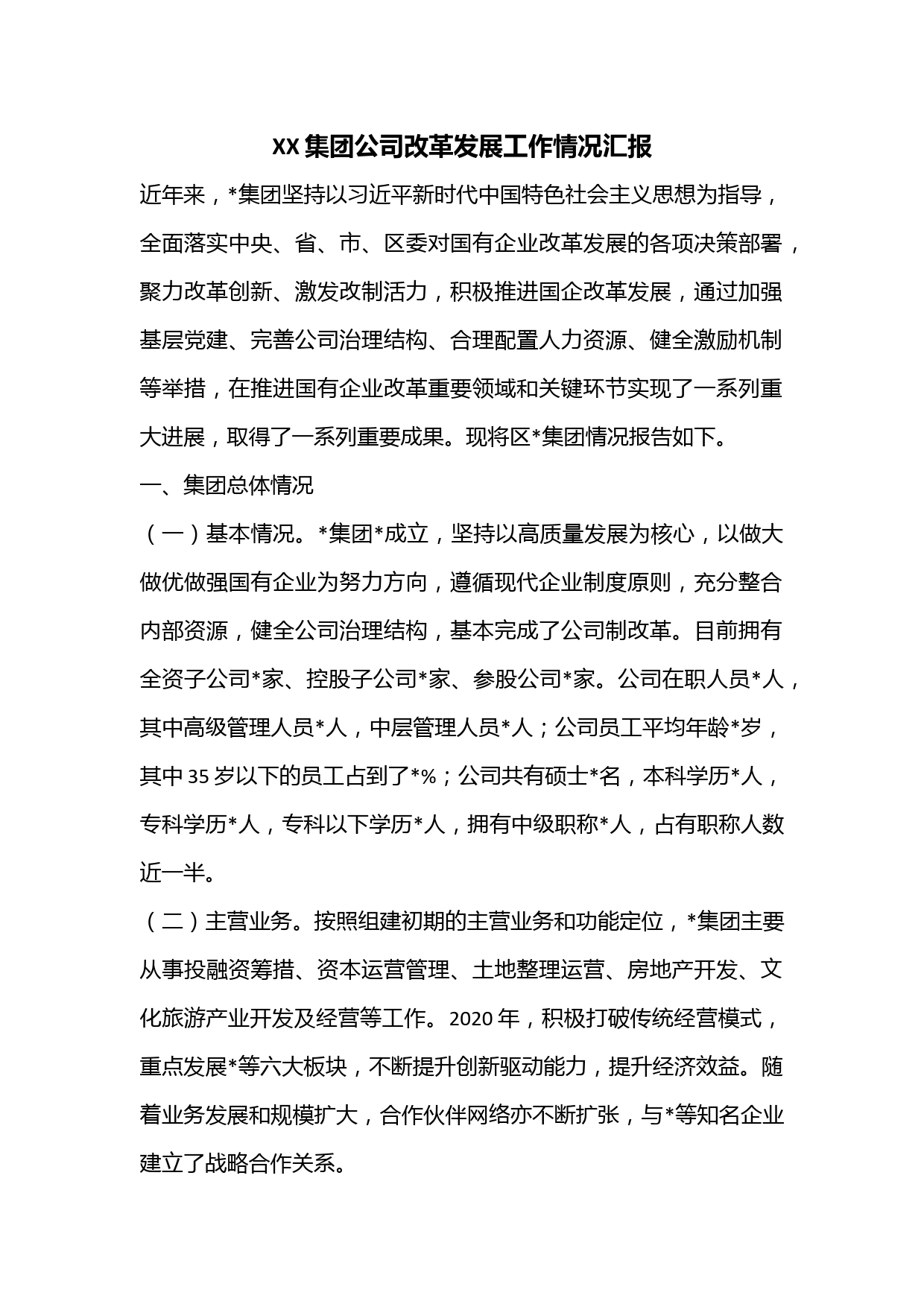 XX 集团公司改革发展工作情况汇报

近年来，*集团坚持以习近平新时代中国特色社会主义思想为指导，全面落实中央、省、市、区委对国有企业改革发展的各项决策部署，聚力改革创新、激发改制活力，积极推进国企改革发展，通过加强基层党建、完善公司治理结构、合理配置人力资源、健全激励机制等举措，在推进国有企业改革重要领域和关键环节实现了一系列重大进展，取得了一系列重要成果。现将区*集团情况报告如下。

一、集团总体情况

（一）基本情况。*集团*成立，坚持以高质量发展为核心，以做大做优做强国有企业为努力方向，遵循现代企业制度原则，充分整合内部资源，健全公司治理结构，基本完成了公司制改革。目前拥有全资子公司*家、控股子公司*家、参股公司*家。公司在职人员*人，其中高级管理人员*人，中层管理人员*人；公司员工平均年龄*岁，其中 35 岁以下的员工占到了*%；公司共有硕士*名，本科学历*人，专科学历*人，专科以下学历*人，拥有中级职称*人，占有职称人数近一半。

（二）主营业务。按照组建初期的主营业务和功能定位，*集团主要从事投融资筹措、资本运营管理、土地整理运营、房地产开发、文化旅游产业开发及经营等工作。2020 年，积极打破传统经营模式，重点发展*等六大板块，不断提升创新驱动能力，提升经济效益。随着业务发展和规模扩大，合作伙伴网络亦不断扩张，与*等知名企业建立了战略合作关系。